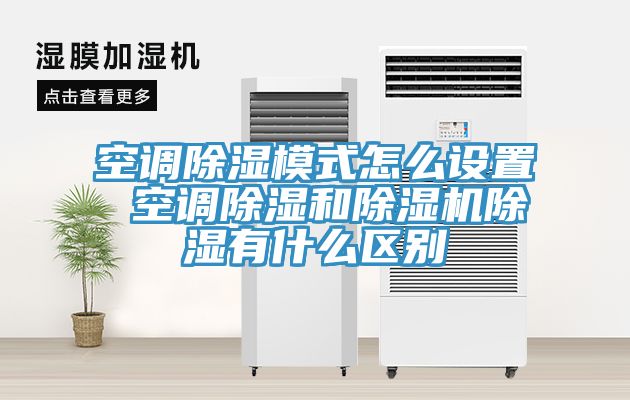 湿膜加湿机

点击查看更多

空调除湿模式怎么设置 空调除湿和除湿机除湿有什么区别